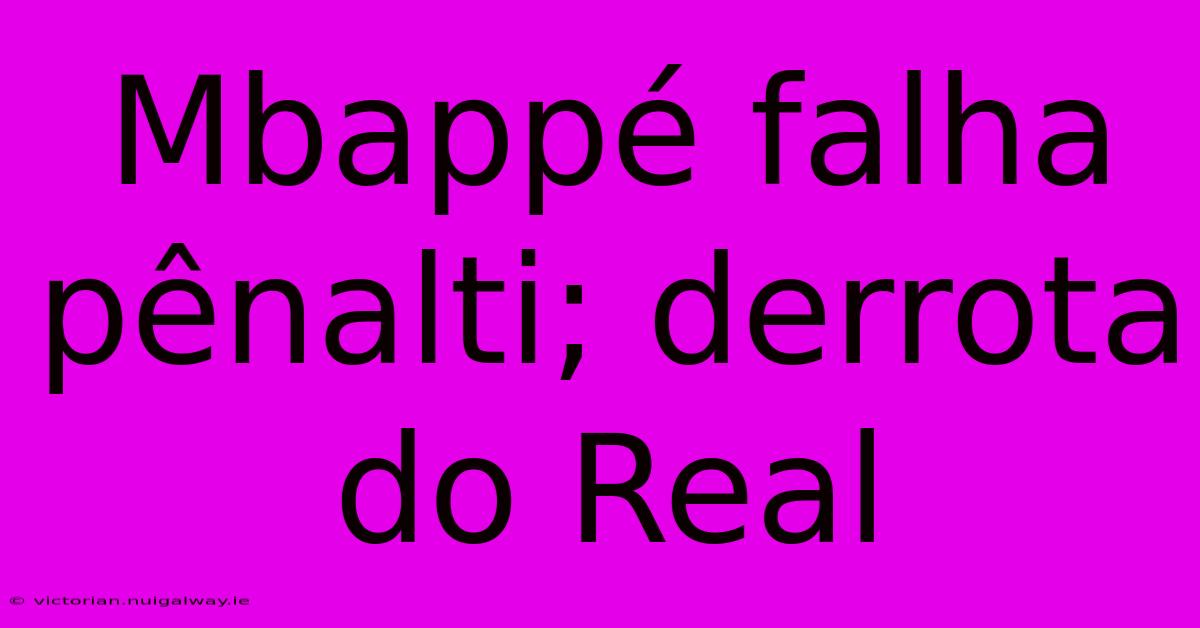 Mbappé falha pênalti; derrota do Real

© victorian.nuigalway.ie